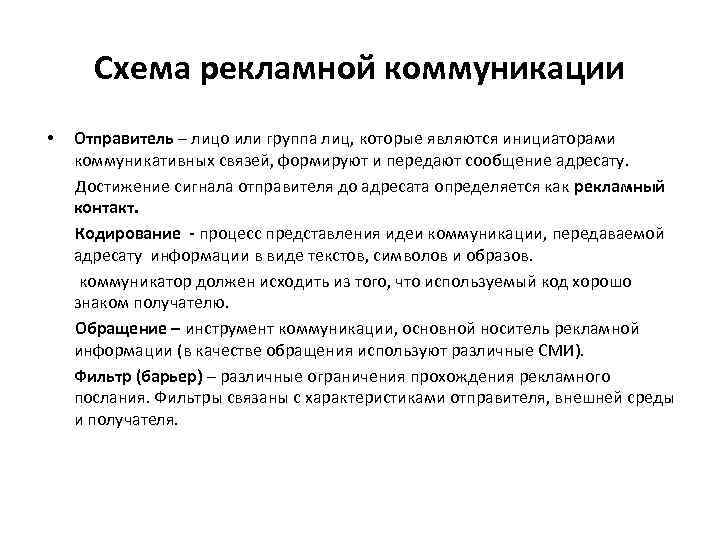 Схема рекламной коммуникации

• Отправитель – лицо или группа лиц, которые являются инициаторами коммуникативных связей, формируют и передают сообщение адресату.

Достижение сигнала отправителя до адресата определяется как рекламный контакт.

Кодирование - процесс представления идеи коммуникации, передаваемой адресату информации в виде текстов, символов и образов.

коммуникатор должен исходить из того, что используемый код хорошо знаком получателю.

Обращение – инструмент коммуникации, основной носитель рекламной информации (в качестве обращения используют различные СМИ).

Фильтр (барьер) – различные ограничения прохождения рекламного послания. Фильтры связаны с характеристиками отправителя, внешней среды и получателя.